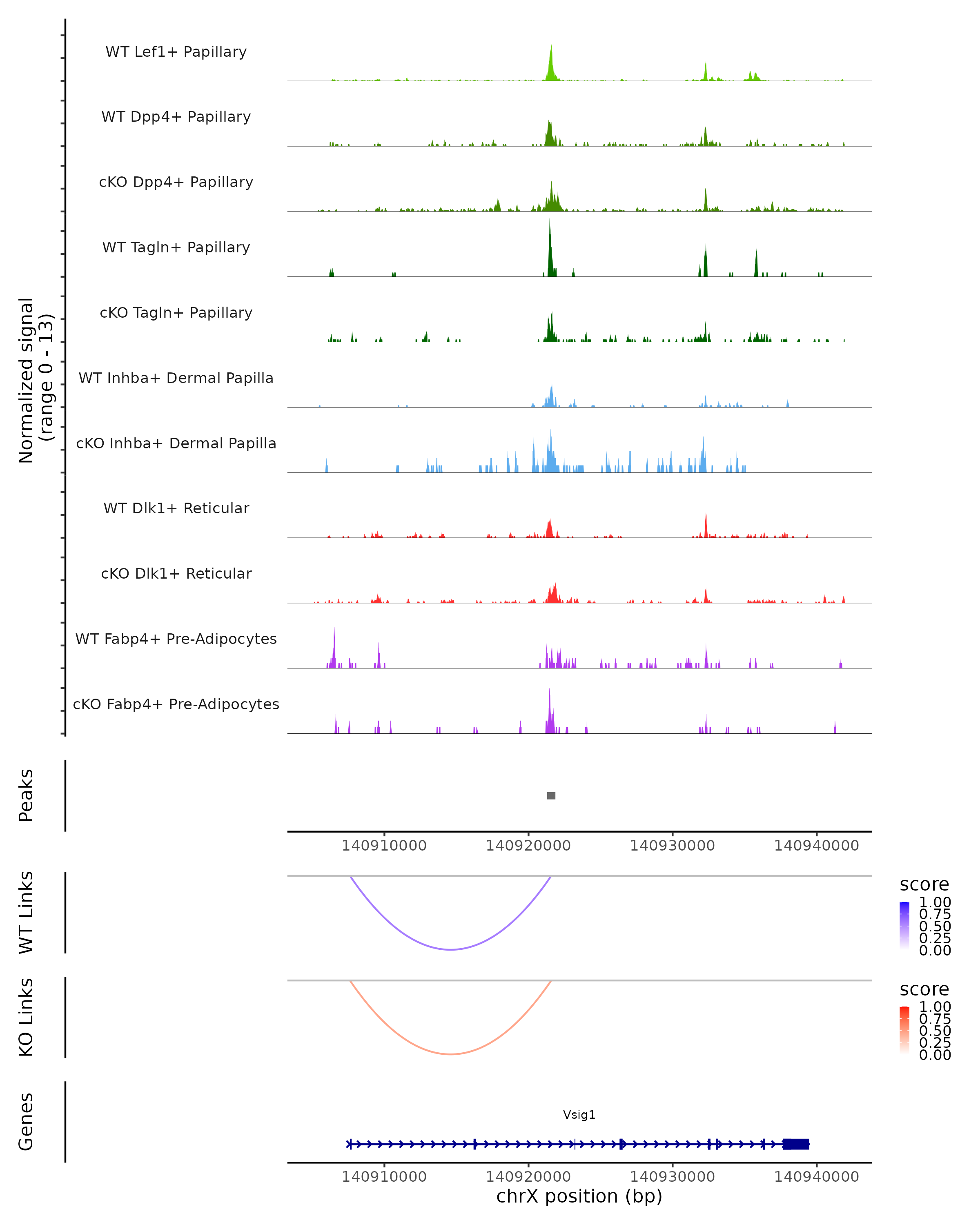 Normalized signal
(range 0 - 13)

WT Lef1+ Papillary

WT Dpp4+ Papillary

cKO Dpp4+ Papillary

WT Tagln+ Papillary

cKO Tagln+ Papillary

WT Inhba+ Dermal Papilla

cKO Inhba+ Dermal Papilla

WT Dlk1+ Reticular

cKO Dlk1+ Reticular

WT Fabp4+ Pre-Adipocytes

cKO Fabp4+ Pre-Adipocytes

Peaks

140910000 140920000 140930000 140940000

WT Links

score
1.00
0.75
0.50
0.25
0.00

KO Links

score
1.00
0.75
0.50
0.25
0.00

Genes

Vsig1

140910000 140920000 140930000 140940000
chrX position (bp)